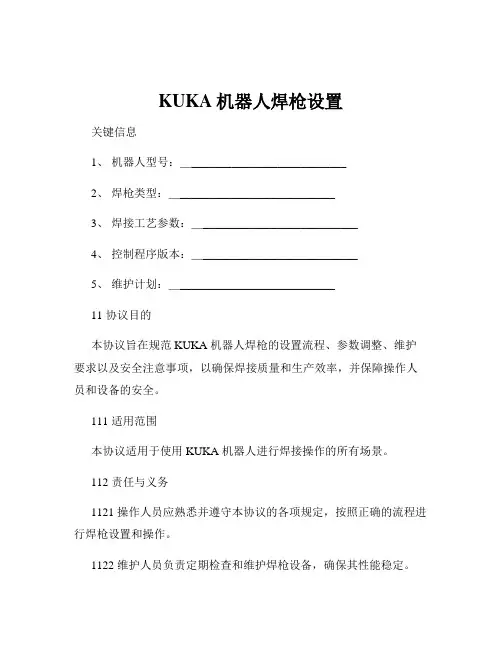 KUKA 机器人焊枪设置

关键信息

1、 机器人型号：____________________________

2、 焊枪类型：____________________________

3、 焊接工艺参数：____________________________

4、 控制程序版本：____________________________

5、 维护计划：____________________________

11 协议目的

本协议旨在规范 KUKA 机器人焊枪的设置流程、参数调整、维护要求以及安全注意事项，以确保焊接质量和生产效率，并保障操作人员和设备的安全。

111 适用范围

本协议适用于使用 KUKA 机器人进行焊接操作的所有场景。

112 责任与义务

1121 操作人员应熟悉并遵守本协议的各项规定，按照正确的流程进行焊枪设置和操作。

1122 维护人员负责定期检查和维护焊枪设备，确保其性能稳定。